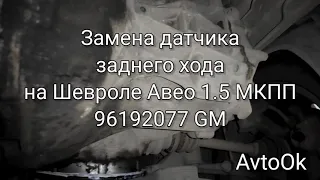 Замена датчика
заднего хода
на Шевроле Авео 1.5 МКПП
96192077 GM

AvtoOk